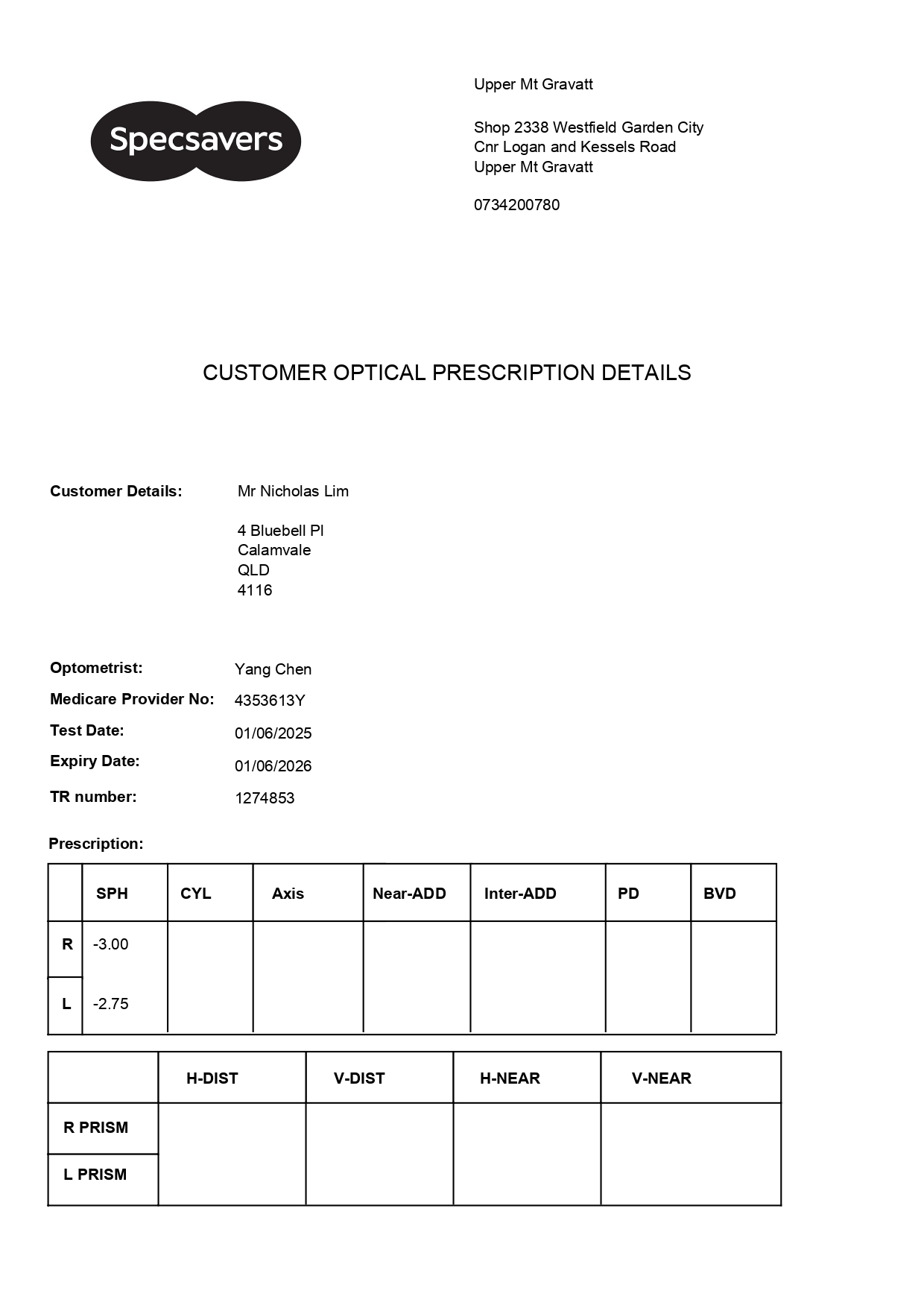 Specsavers

Upper Mt Gravatt

Shop 2338 Westfield Garden City
Cnr Logan and Kessels Road
Upper Mt Gravatt

0734200780

CUSTOMER OPTICAL PRESCRIPTION DETAILS

Customer Details: Mr Nicholas Lim

4 Bluebell Pl
Calamvale
QLD
4116

Optometrist: Yang Chen
Medicare Provider No: 4353613Y
Test Date: 01/06/2025
Expiry Date: 01/06/2026
TR number: 1274853

Prescription:

| | SPH | CYL | Axis | Near-ADD | Inter-ADD | PD | BVD |
|---|---|---|---|---|---|---|---|
| R | -3.00 | | | | | | |
| L | -2.75 | | | | | | |

| | H-DIST | V-DIST | H-NEAR | V-NEAR |
|---|---|---|---|---|
| R PRISM | | | | |
| L PRISM | | | | |